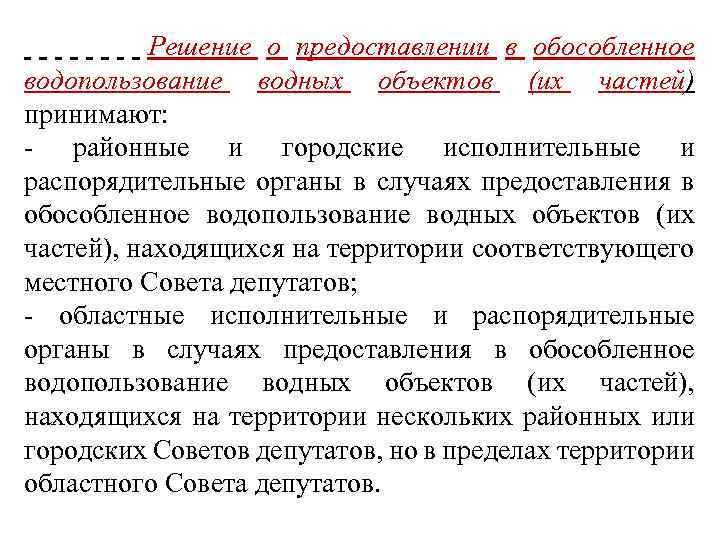 Решение о предоставлении в обособленное водопользование водных объектов (их частей) принимают:
- районные и городские исполнительные и распорядительные органы в случаях предоставления в обособленное водопользование водных объектов (их частей), находящихся на территории соответствующего местного Совета депутатов;
- областные исполнительные и распорядительные органы в случаях предоставления в обособленное водопользование водных объектов (их частей), находящихся на территории нескольких районных или городских Советов депутатов, но в пределах территории областного Совета депутатов.